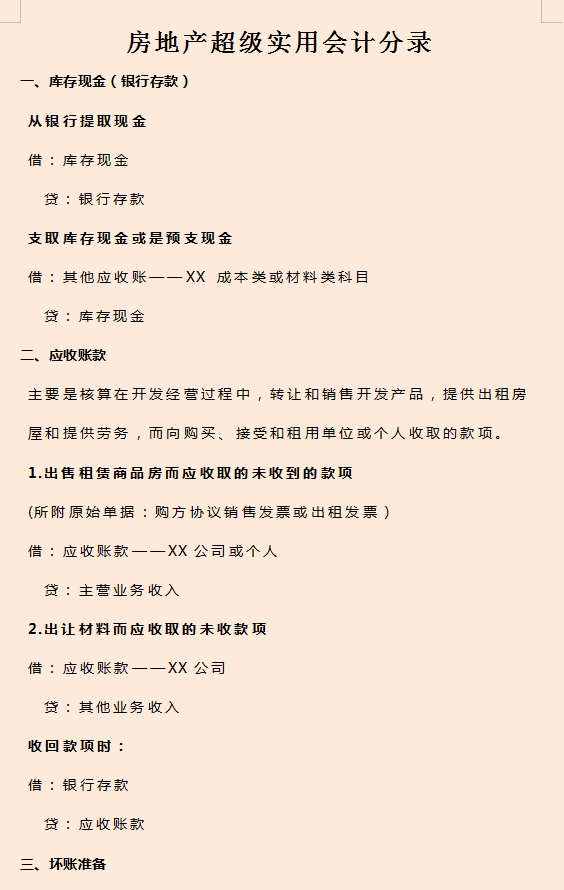 房地产超级实用会计分录

一、库存现金（银行存款）

从银行提取现金

借：库存现金

贷：银行存款

支取库存现金或是预支现金

借：其他应收账——XX 成本类或材料类科目

贷：库存现金

二、应收账款

主要是核算在开发经营过程中，转让和销售开发产品，提供出租房屋和提供劳务，而向购买、接受和租用单位或个人收取的款项。

1.出售租赁商品房而应收取的未收到的款项

(所附原始单据：购方协议销售发票或出租发票)

借：应收账款——XX 公司或个人

贷：主营业务收入

2.出让材料而应收取的未收款项

借：应收账款——XX 公司

贷：其他业务收入

收回款项时：

借：银行存款

贷：应收账款

三、坏账准备